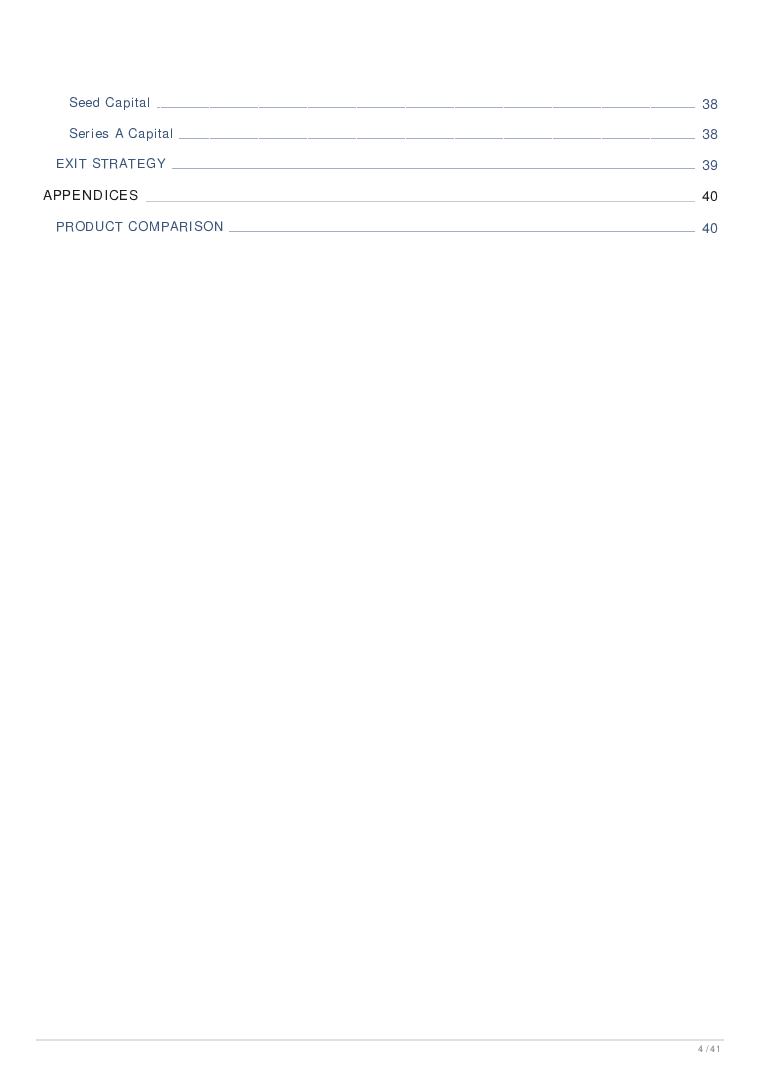 Seed Capital 38

Series A Capital 38

EXIT STRATEGY 39

APPENDICES 40

PRODUCT COMPARISON 40

4 / 41